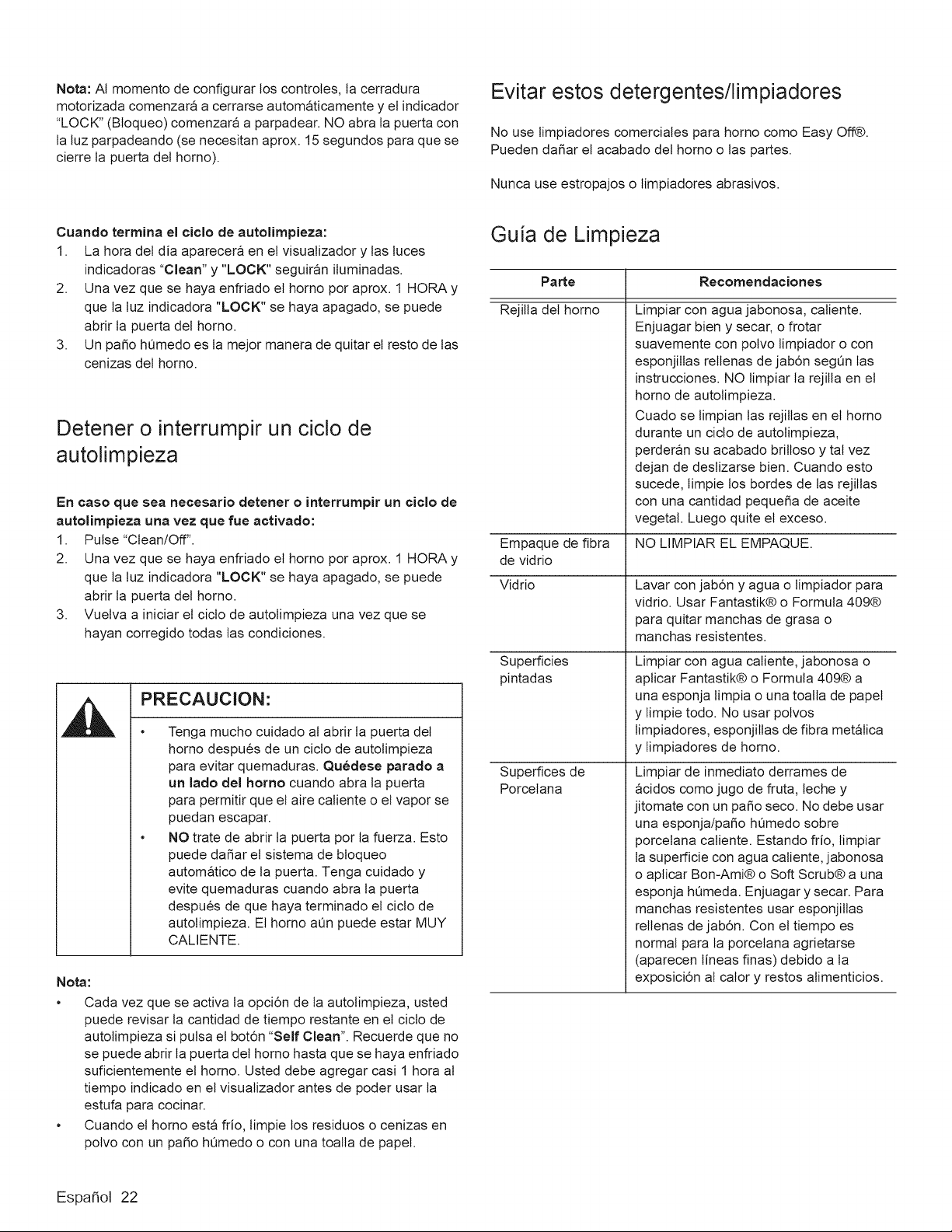 Nota: Al momento de configurar los controles, la cerradura motorizada comenzará a cerrarse automáticamente y el indicador "LOCK" (Bloqueo) comenzará a parpadear. NO abra la puerta con la luz parpadeando (se necesitan aprox. 15 segundos para que se cierre la puerta del horno).

Cuando termina el ciclo de autolimpieza:
1. La hora del día aparecerá en el visualizador y las luces indicadoras "Clean" y "LOCK" seguirán iluminadas.
2. Una vez que se haya enfriado el horno por aprox. 1 HORA y que la luz indicadora "LOCK" se haya apagado, se puede abrir la puerta del horno.
3. Un paño húmedo es la mejor manera de quitar el resto de las cenizas del horno.

Detener o interrumpir un ciclo de autolimpieza

En caso que sea necesario detener o interrumpir un ciclo de autolimpieza una vez que fue activado:
1. Pulse "Clean/Off".
2. Una vez que se haya enfriado el horno por aprox. 1 HORA y que la luz indicadora "LOCK" se haya apagado, se puede abrir la puerta del horno.
3. Vuelva a iniciar el ciclo de autolimpieza una vez que se hayan corregido todas las condiciones.

PRECAUCION:
• Tenga mucho cuidado al abrir la puerta del horno después de un ciclo de autolimpieza para evitar quemaduras. Quédese parado a un lado del horno cuando abra la puerta para permitir que el aire caliente o el vapor se puedan escapar.
• NO trate de abrir la puerta por la fuerza. Esto puede dañar el sistema de bloqueo automático de la puerta. Tenga cuidado y evite quemaduras cuando abra la puerta después de que haya terminado el ciclo de autolimpieza. El horno aún puede estar MUY CALIENTE.

Nota:
• Cada vez que se activa la opción de la autolimpieza, usted puede revisar la cantidad de tiempo restante en el ciclo de autolimpieza si pulsa el botón "Self Clean". Recuerde que no se puede abrir la puerta del horno hasta que se haya enfriado suficientemente el horno. Usted debe agregar casi 1 hora al tiempo indicado en el visualizador antes de poder usar la estufa para cocinar.
• Cuando el horno está frío, limpie los residuos o cenizas en polvo con un paño húmedo o con una toalla de papel.

Evitar estos detergentes/limpiadores

No use limpiadores comerciales para horno como Easy Off®. Pueden dañar el acabado del horno o las partes.

Nunca use estropajos o limpiadores abrasivos.

Guía de Limpieza

| Parte | Recomendaciones |
|---|---|
| Rejilla del horno | Limpiar con agua jabonosa, caliente. Enjuagar bien y secar, o frotar suavemente con polvo limpiador o con esponjillas rellenas de jabón según las instrucciones. NO limpiar la rejilla en el horno de autolimpieza. Cuado se limpian las rejillas en el horno durante un ciclo de autolimpieza, perderán su acabado brilloso y tal vez dejan de deslizarse bien. Cuando esto sucede, limpie los bordes de las rejillas con una cantidad pequeña de aceite vegetal. Luego quite el exceso. |
| Empaque de fibra de vidrio | NO LIMPIAR EL EMPAQUE. |
| Vidrio | Lavar con jabón y agua o limpiador para vidrio. Usar Fantastik® o Formula 409® para quitar manchas de grasa o manchas resistentes. |
| Superficies pintadas | Limpiar con agua caliente, jabonosa o aplicar Fantastik® o Formula 409® a una esponja limpia o una toalla de papel y limpie todo. No usar polvos limpiadores, esponjillas de fibra metálica y limpiadores de horno. |
| Superfices de Porcelana | Limpiar de inmediato derrames de ácidos como jugo de fruta, leche y jitomate con un paño seco. No debe usar una esponja/paño húmedo sobre porcelana caliente. Estando frío, limpiar la superficie con agua caliente, jabonosa o aplicar Bon-Ami® o Soft Scrub® a una esponja húmeda. Enjuagar y secar. Para manchas resistentes usar esponjillas rellenas de jabón. Con el tiempo es normal para la porcelana agrietarse (aparecen líneas finas) debido a la exposición al calor y restos alimenticios. |

Español 22